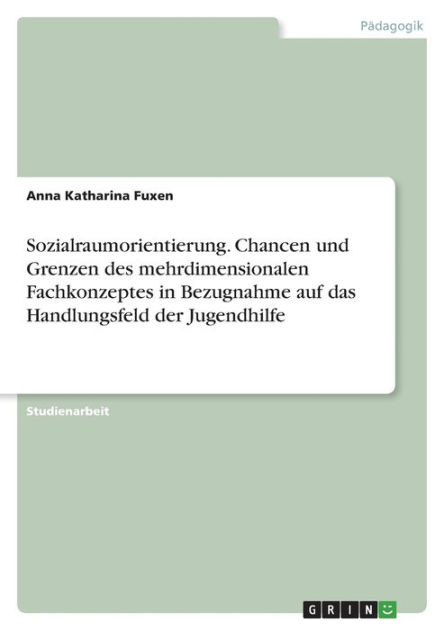 Pädagogik

Anna Katharina Fuxen

Sozialraumorientierung. Chancen und Grenzen des mehrdimensionalen Fachkonzeptes in Bezugnahme auf das Handlungsfeld der Jugendhilfe

Studienarbeit

GRIN